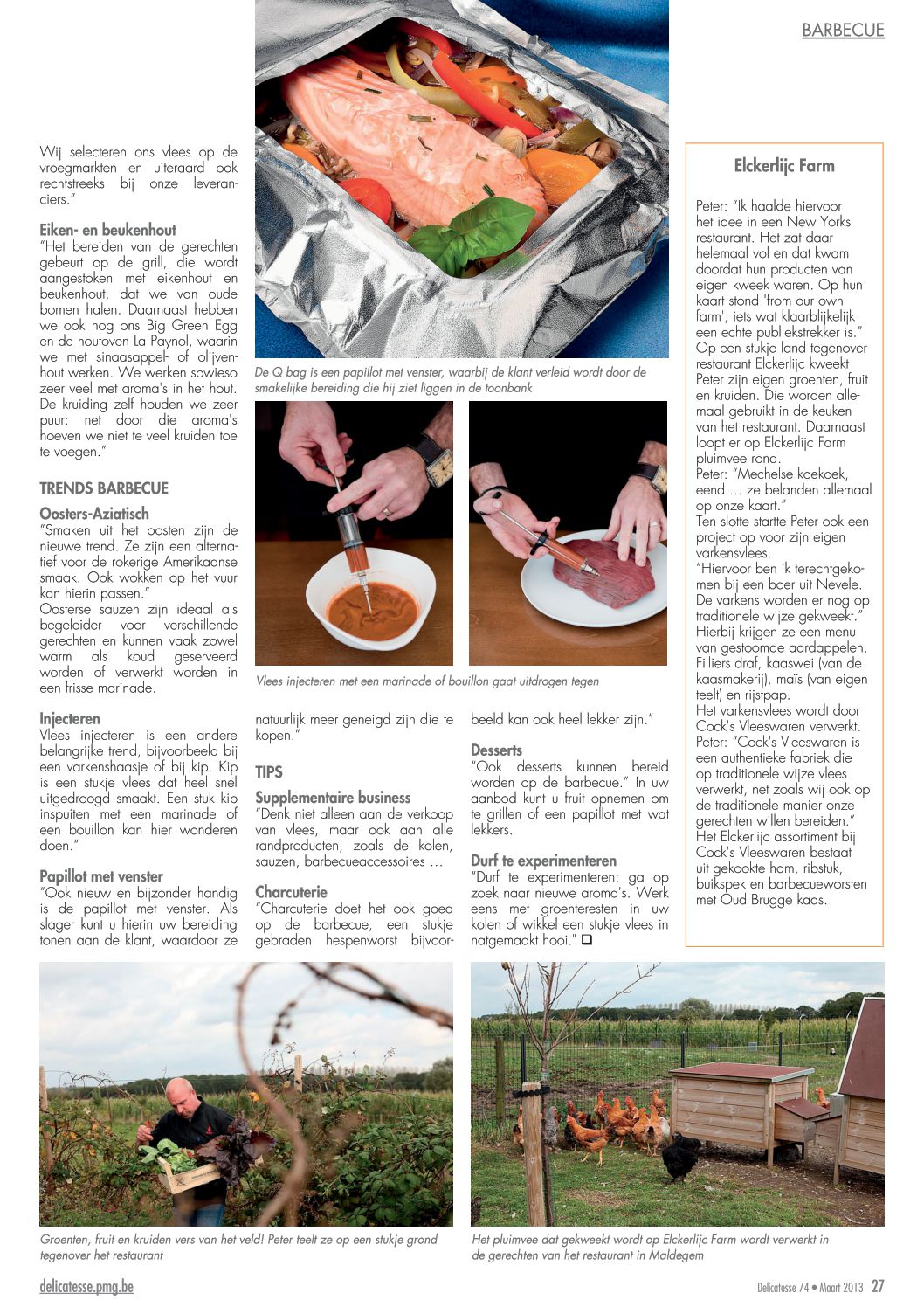 BARBECUE

Wij selecteren ons vlees op de vroegmarkten en uiteraard ook rechtstreeks bij onze leveranciers."

Eiken- en beukenhout
"Het bereiden van de gerechten gebeurt op de grill, die wordt aangestoken met eikenhout en beukenhout, dat we van oude bomen halen. Daarnaast hebben we ook nog ons Big Green Egg en de houtoven La Paynol, waarin we met sinaasappel- of olijvenhout werken. We werken sowieso zeer veel met aroma's in het hout. De kruiding zelf houden we zeer puur: net door die aroma's hoeven we niet te veel kruiden toe te voegen."

TRENDS BARBECUE

Oosters-Aziatisch
"Smaken uit het oosten zijn de nieuwe trend. Ze zijn een alternatief voor de rokerige Amerikaanse smaak. Ook wokken op het vuur kan hierin passen."
Oosterse sauzen zijn ideaal als begeleider voor verschillende gerechten en kunnen vaak zowel warm als koud geserveerd worden of verwerkt worden in een frisse marinade.

Injecteren
Vlees injecteren is een andere belangrijke trend, bijvoorbeeld bij een varkenshaasje of bij kip. Kip is een stukje vlees dat heel snel uitgedroogd smaakt. Een stuk kip inspuiten met een marinade of een bouillon kan hier wonderen doen."

Papillot met venster
"Ook nieuw en bijzonder handig is de papillot met venster. Als slager kunt u hierin uw bereiding tonen aan de klant, waardoor ze

De Q bag is een papillot met venster, waarbij de klant verleid wordt door de smakelijke bereiding die hij ziet liggen in de toonbank

Vlees injecteren met een marinade of bouillon gaat uitdrogen tegen

natuurlijk meer geneigd zijn die te kopen."

TIPS

Supplementaire business
"Denk niet alleen aan de verkoop van vlees, maar ook aan alle randproducten, zoals de kolen, sauzen, barbecueaccessoires …

Charcuterie
"Charcuterie doet het ook goed op de barbecue, een stukje gebraden hespenworst bijvoorbeeld kan ook heel lekker zijn."

Desserts
"Ook desserts kunnen bereid worden op de barbecue." In uw aanbod kunt u fruit opnemen om te grillen of een papillot met wat lekkers.

Durf te experimenteren
"Durf te experimenteren: ga op zoek naar nieuwe aroma's. Werk eens met groenteresten in uw kolen of wikkel een stukje vlees in natgemaakt hooi." ☐

Elckerlijc Farm

Peter: "Ik haalde hiervoor het idee in een New Yorks restaurant. Het zat daar helemaal vol en dat kwam doordat hun producten van eigen kweek waren. Op hun kaart stond 'from our own farm', iets wat klaarblijkelijk een echte publiekstrekker is."
Op een stukje land tegenover restaurant Elckerlijc kweekt Peter zijn eigen groenten, fruit en kruiden. Die worden allemaal gebruikt in de keuken van het restaurant. Daarnaast loopt er op Elckerlijc Farm pluimvee rond.
Peter: "Mechelse koekoek, eend … ze belanden allemaal op onze kaart."
Ten slotte startte Peter ook een project op voor zijn eigen varkensvlees.
"Hiervoor ben ik terechtgekomen bij een boer uit Nevele. De varkens worden er nog op traditionele wijze gekweekt."
Hierbij krijgen ze een menu van gestoomde aardappelen, Filliers draf, kaaswei (van de kaasmakerij), maïs (van eigen teelt) en rijstpap.
Het varkensvlees wordt door Cock's Vleeswaren verwerkt.
Peter: "Cock's Vleeswaren is een authentieke fabriek die op traditionele wijze vlees verwerkt, net zoals wij ook op de traditionele manier onze gerechten willen bereiden."
Het Elckerlijc assortiment bij Cock's Vleeswaren bestaat uit gekookte ham, ribstuk, buikspek en barbecueworsten met Oud Brugge kaas.

Groenten, fruit en kruiden vers van het veld! Peter teelt ze op een stukje grond tegenover het restaurant

Het pluimvee dat gekweekt wordt op Elckerlijc Farm wordt verwerkt in de gerechten van het restaurant in Maldegem

delicatesse.pmg.be

Delicatesse 74 • Maart 2013 27